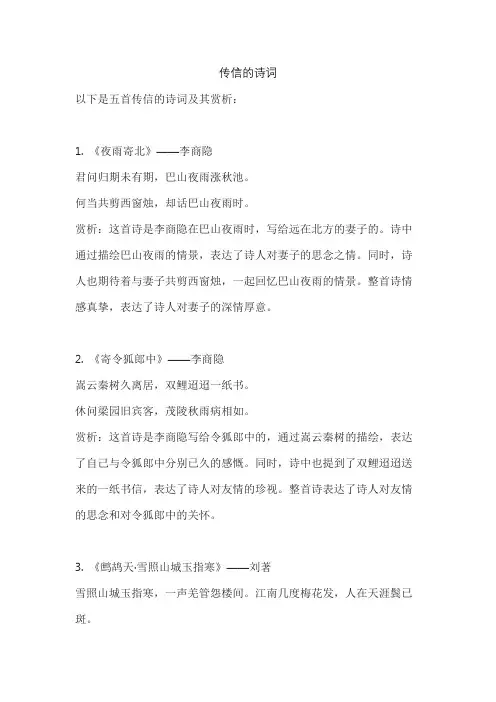 传信的诗词

以下是五首传信的诗词及其赏析：

1. 《夜雨寄北》——李商隐
君问归期未有期，巴山夜雨涨秋池。
何当共剪西窗烛，却话巴山夜雨时。
赏析：这首诗是李商隐在巴山夜雨时，写给远在北方的妻子的。诗中通过描绘巴山夜雨的情景，表达了诗人对妻子的思念之情。同时，诗人也期待着与妻子共剪西窗烛，一起回忆巴山夜雨的情景。整首诗情感真挚，表达了诗人对妻子的深情厚意。

2. 《寄令狐郎中》——李商隐
嵩云秦树久离居，双鲤迢迢一纸书。
休问梁园旧宾客，茂陵秋雨病相如。
赏析：这首诗是李商隐写给令狐郎中的，通过嵩云秦树的描绘，表达了自己与令狐郎中分别已久的感慨。同时，诗中也提到了双鲤迢迢送来的一纸书信，表达了诗人对友情的珍视。整首诗表达了诗人对友情的思念和对令狐郎中的关怀。

3. 《鹧鸪天·雪照山城玉指寒》——刘著
雪照山城玉指寒，一声羌管怨楼间。江南几度梅花发，人在天涯鬓已斑。